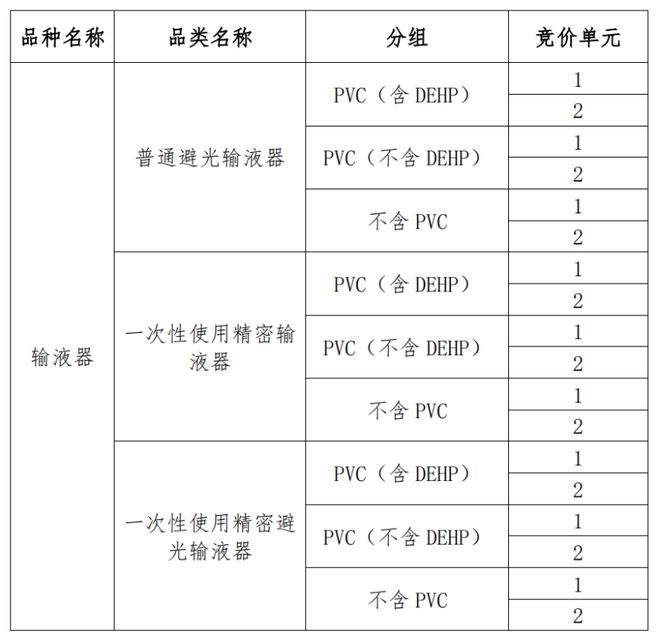 | 品种名称 | 品类名称 | 分组 | 竞价单元 |
|---|---|---|---|
| 输液器 | 普通避光输液器 | PVC（含 DEHP） | 1 |
| | | | 2 |
| | | PVC（不含 DEHP） | 1 |
| | | | 2 |
| | | 不含 PVC | 1 |
| | | | 2 |
| | 一次性使用精密输液器 | PVC（含 DEHP） | 1 |
| | | | 2 |
| | | PVC（不含 DEHP） | 1 |
| | | | 2 |
| | | 不含 PVC | 1 |
| | | | 2 |
| | 一次性使用精密避光输液器 | PVC（含 DEHP） | 1 |
| | | | 2 |
| | | PVC（不含 DEHP） | 1 |
| | | | 2 |
| | | 不含 PVC | 1 |
| | | | 2 |